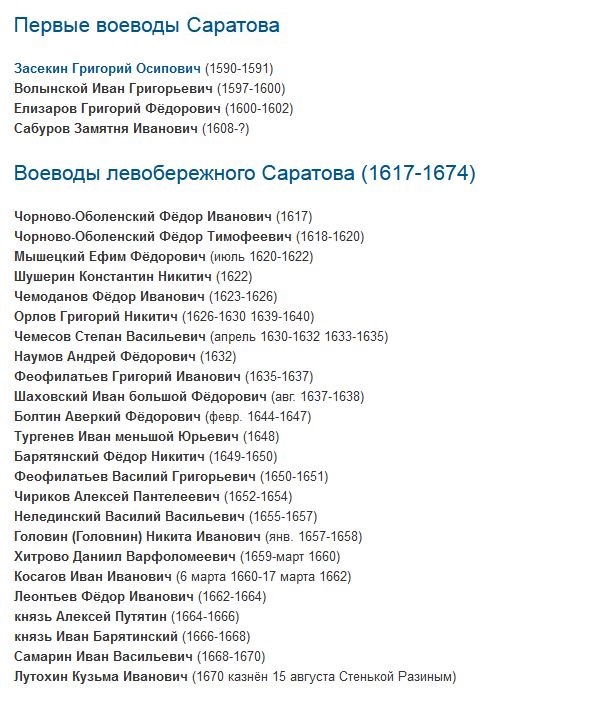 Первые воеводы Саратова

Засекин Григорий Осипович (1590-1591)
Волынской Иван Григорьевич (1597-1600)
Елизаров Григорий Фёдорович (1600-1602)
Сабуров Замятня Иванович (1608-?)

Воеводы левобережного Саратова (1617-1674)

Чорново-Оболенский Фёдор Иванович (1617)
Чорново-Оболенский Фёдор Тимофеевич (1618-1620)
Мышецкий Ефим Фёдорович (июль 1620-1622)
Шушерин Константин Никитич (1622)
Чемоданов Фёдор Иванович (1623-1626)
Орлов Григорий Никитич (1626-1630 1639-1640)
Чемесов Степан Васильевич (апрель 1630-1632 1633-1635)
Наумов Андрей Фёдорович (1632)
Феофилатьев Григорий Иванович (1635-1637)
Шаховский Иван большой Фёдорович (авг. 1637-1638)
Болтин Аверкий Фёдорович (февр. 1644-1647)
Тургенев Иван меньшой Юрьевич (1648)
Барятянский Фёдор Никитич (1649-1650)
Феофилатьев Василий Григорьевич (1650-1651)
Чириков Алексей Пантелеевич (1652-1654)
Нелединский Василий Васильевич (1655-1657)
Головин (Головнин) Никита Иванович (янв. 1657-1658)
Хитрово Даниил Варфоломеевич (1659-март 1660)
Косагов Иван Иванович (6 марта 1660-17 марта 1662)
Леонтьев Фёдор Иванович (1662-1664)
князь Алексей Путятин (1664-1666)
князь Иван Барятинский (1666-1668)
Самарин Иван Васильевич (1668-1670)
Лутохин Кузьма Иванович (1670 казнён 15 августа Стенькой Разиным)